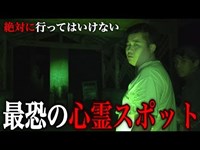 絶対に行ってはいけない

最恐の心霊スポット